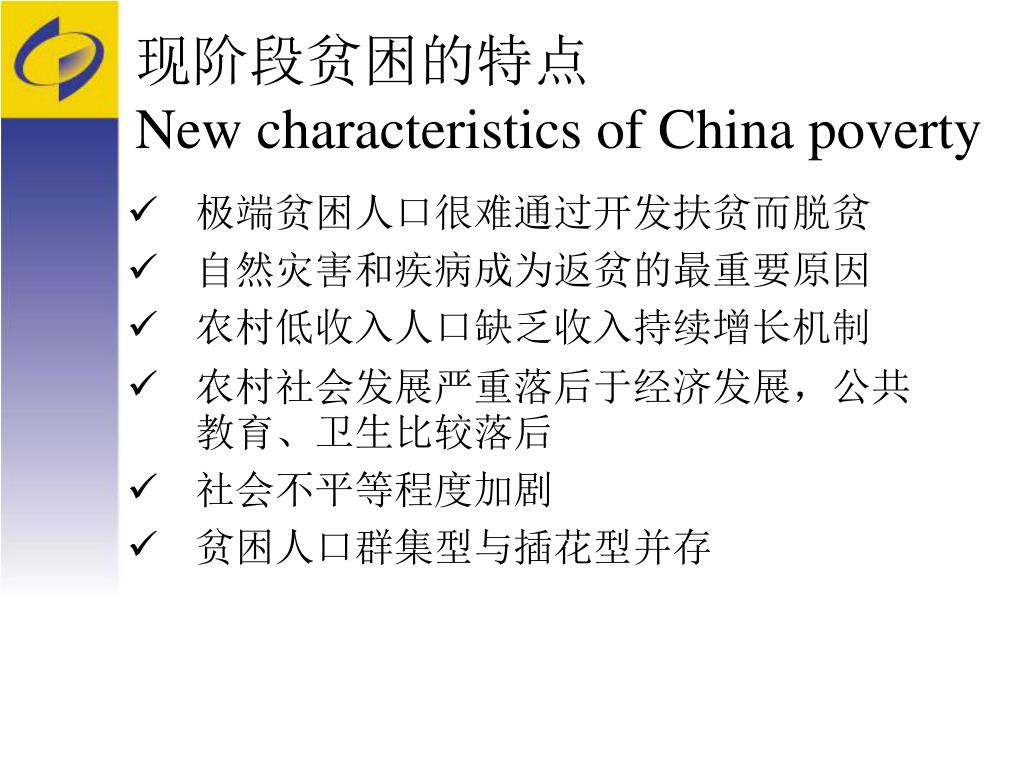 现阶段贫困的特点
New characteristics of China poverty

✓ 极端贫困人口很难通过开发扶贫而脱贫
✓ 自然灾害和疾病成为返贫的最重要原因
✓ 农村低收入人口缺乏收入持续增长机制
✓ 农村社会发展严重落后于经济发展，公共教育、卫生比较落后
✓ 社会不平等程度加剧
✓ 贫困人口群集型与插花型并存